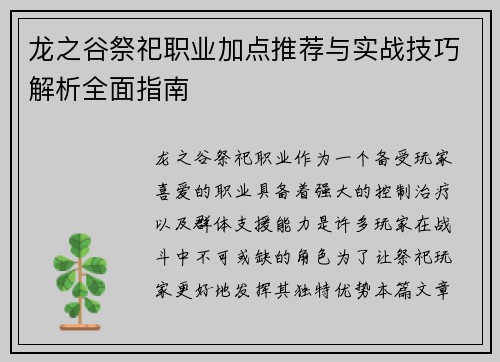 龙之谷祭祀职业加点推荐与实战技巧解析全面指南

龙之谷祭祀职业作为一个备受玩家喜爱的职业具备着强大的控制治疗以及群体支援能力是许多玩家在战斗中不可或缺的角色为了让祭祀玩家更好地发挥其独特优势本篇文章